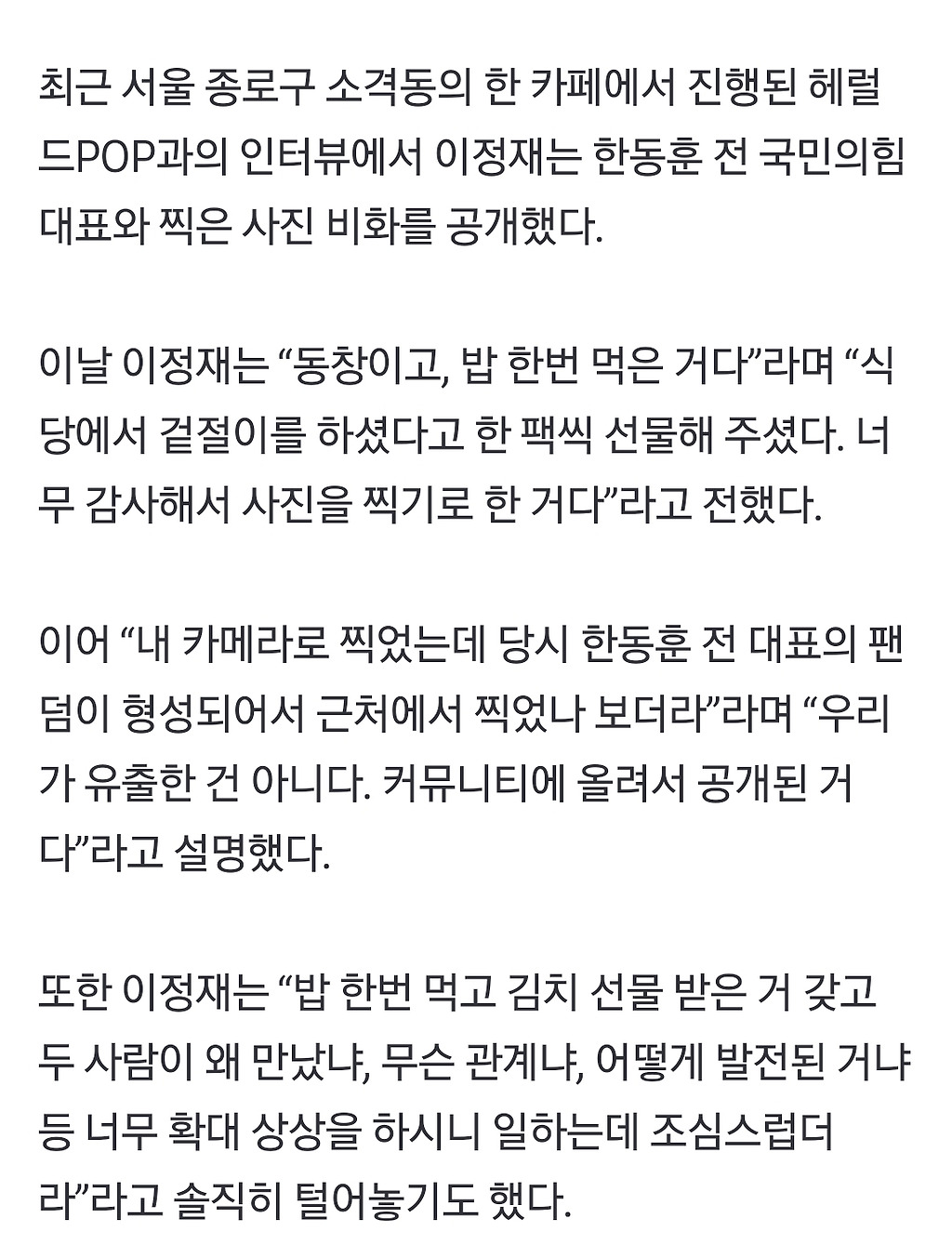 최근 서울 종로구 소격동의 한 카페에서 진행된 헤럴드POP과의 인터뷰에서 이정재는 한동훈 전 국민의힘 대표와 찍은 사진 비화를 공개했다.

이날 이정재는 “동창이고, 밥 한번 먹은 거다”라며 “식당에서 겉절이를 하셨다고 한 팩씩 선물해 주셨다. 너무 감사해서 사진을 찍기로 한 거다”라고 전했다.

이어 “내 카메라로 찍었는데 당시 한동훈 전 대표의 팬덤이 형성되어서 근처에서 찍었나 보더라”라며 “우리가 유출한 건 아니다. 커뮤니티에 올려서 공개된 거다”라고 설명했다.

또한 이정재는 “밥 한번 먹고 김치 선물 받은 거 갖고 두 사람이 왜 만났냐, 무슨 관계냐, 어떻게 발전된 거냐 등 너무 확대 상상을 하시니 일하는데 조심스럽더라”라고 솔직히 털어놓기도 했다.